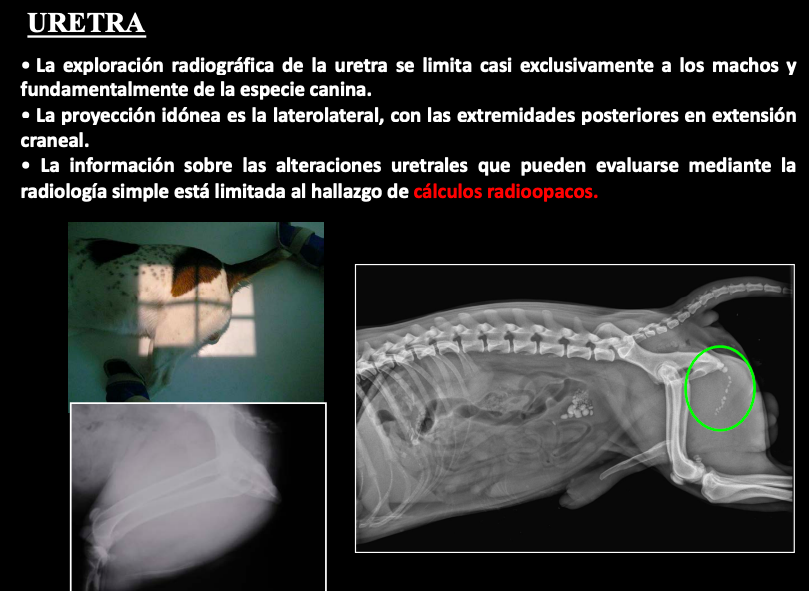 URETRA

• La exploración radiográfica de la uretra se limita casi exclusivamente a los machos y fundamentalmente de la especie canina.
• La proyección idónea es la laterolateral, con las extremidades posteriores en extensión craneal.
• La información sobre las alteraciones uretrales que pueden evaluarse mediante la radiología simple está limitada al hallazgo de cálculos radioopacos.